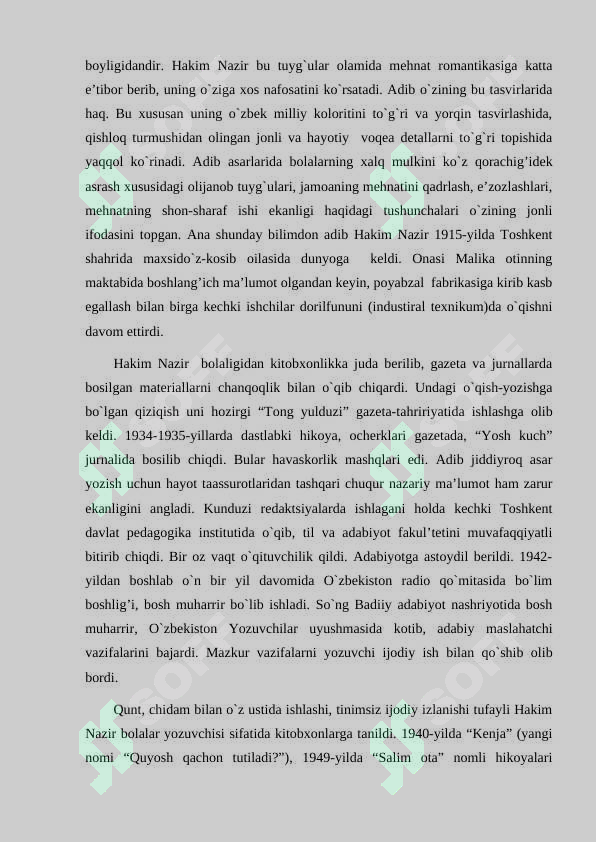 boyligidandir. Hakim Nazir bu tuyg`ular olamida mehnat romantikasiga katta e’tibor berib, uning o`ziga xos nafosatini ko`rsatadi. Adib o`zining bu tasvirlarida haq. Bu xususan uning o`zbek milliy koloritini to`g`ri va yorqin tasvirlashida, qishloq turmushidan olingan jonli va hayotiy voqea detallarni to`g`ri topishida yaqqol ko`rinadi. Adib asarlarida bolalarning xalq mulkini ko`z qorachig’idek asrash xususidagi olijanob tuyg`ulari, jamoaning mehnatini qadrlash, e’zozlashlari, mehnatning shon-sharaf ishi ekanligi haqidagi tushunchalari o`zining jonli ifodasini topgan. Ana shunday bilimdon adib Hakim Nazir 1915-yilda Toshkent shahrida maxsido`z-kosib oilasida dunyoga keldi. Onasi Malika otinning maktabida boshlang’ich ma’lumot olgandan keyin, poyabzal fabrikasiga kirib kasb egallash bilan birga kechki ishchilar dorilfununi (industiral texnikum)da o`qishni davom ettirdi.

Hakim Nazir bolaligidan kitobxonlikka juda berilib, gazeta va jurnallarda bosilgan materiallarni chanqoqlik bilan o`qib chiqardi. Undagi o`qish-yozishga bo`lgan qiziqish uni hozirgi “Tong yulduzi” gazeta-tahririyatida ishlashga olib keldi. 1934-1935-yillarda dastlabki hikoya, ocherklari gazetada, “Yosh kuch” jurnalida bosilib chiqdi. Bular havaskorlik mashqlari edi. Adib jiddiyroq asar yozish uchun hayot taassurotlaridan tashqari chuqur nazariy ma’lumot ham zarur ekanligini angladi. Kunduzi redaktsiyalarda ishlagani holda kechki Toshkent davlat pedagogika institutida o`qib, til va adabiyot fakul’tetini muvafaqqiyatli bitirib chiqdi. Bir oz vaqt o`qituvchilik qildi. Adabiyotga astoydil berildi. 1942-yildan boshlab o`n bir yil davomida O`zbekiston radio qo`mitasida bo`lim boshlig’i, bosh muharrir bo`lib ishladi. So`ng Badiiy adabiyot nashriyotida bosh muharrir, O`zbekiston Yozuvchilar uyushmasida kotib, adabiy maslahatchi vazifalarini bajardi. Mazkur vazifalarni yozuvchi ijodiy ish bilan qo`shib olib bordi.

Qunt, chidam bilan o`z ustida ishlashi, tinimsiz ijodiy izlanishi tufayli Hakim Nazir bolalar yozuvchisi sifatida kitobxonlarga tanildi. 1940-yilda “Kenja” (yangi nomi “Quyosh qachon tutiladi?”), 1949-yilda “Salim ota” nomli hikoyalari